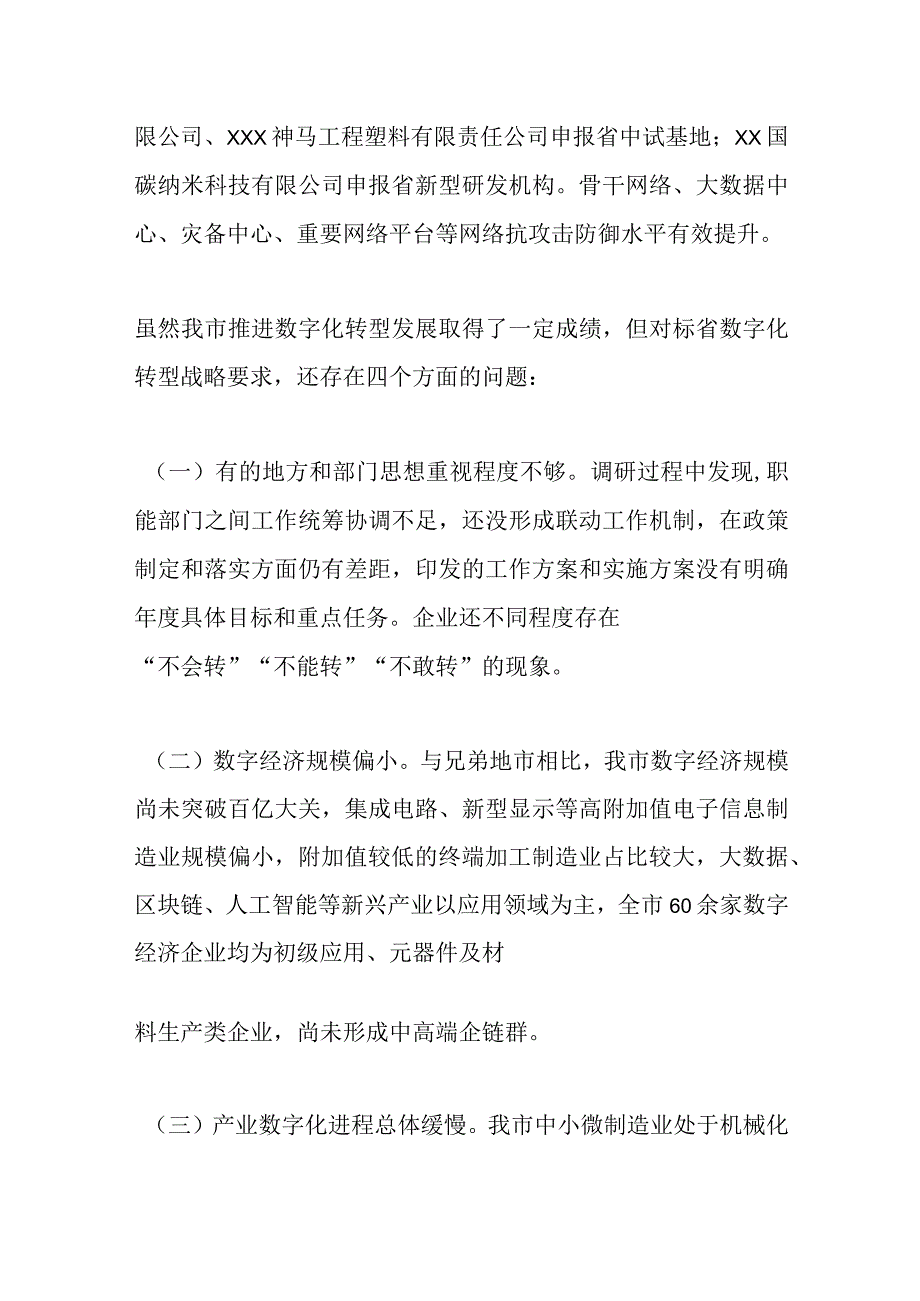 限公司、XXX神马工程塑料有限责任公司申报省中试基地；XX国碳纳米科技有限公司申报省新型研发机构。骨干网络、大数据中心、灾备中心、重要网络平台等网络抗攻击防御水平有效提升。

虽然我市推进数字化转型发展取得了一定成绩，但对标省数字化转型战略要求，还存在四个方面的问题：

（一）有的地方和部门思想重视程度不够。调研过程中发现,职能部门之间工作统筹协调不足，还没形成联动工作机制，在政策制定和落实方面仍有差距，印发的工作方案和实施方案没有明确年度具体目标和重点任务。企业还不同程度存在“不会转”“不能转”“不敢转”的现象。

（二）数字经济规模偏小。与兄弟地市相比，我市数字经济规模尚未突破百亿大关，集成电路、新型显示等高附加值电子信息制造业规模偏小，附加值较低的终端加工制造业占比较大，大数据、区块链、人工智能等新兴产业以应用领域为主，全市60余家数字经济企业均为初级应用、元器件及材

料生产类企业，尚未形成中高端企链群。

（三）产业数字化进程总体缓慢。我市中小微制造业处于机械化